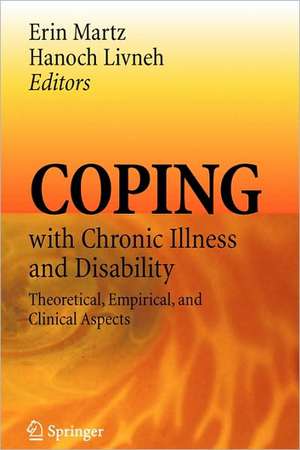 Erin Martz
Hanoch Livneh
Editors

COPING
with Chronic Illness and Disability

Theoretical, Empirical, and Clinical Aspects

Springer